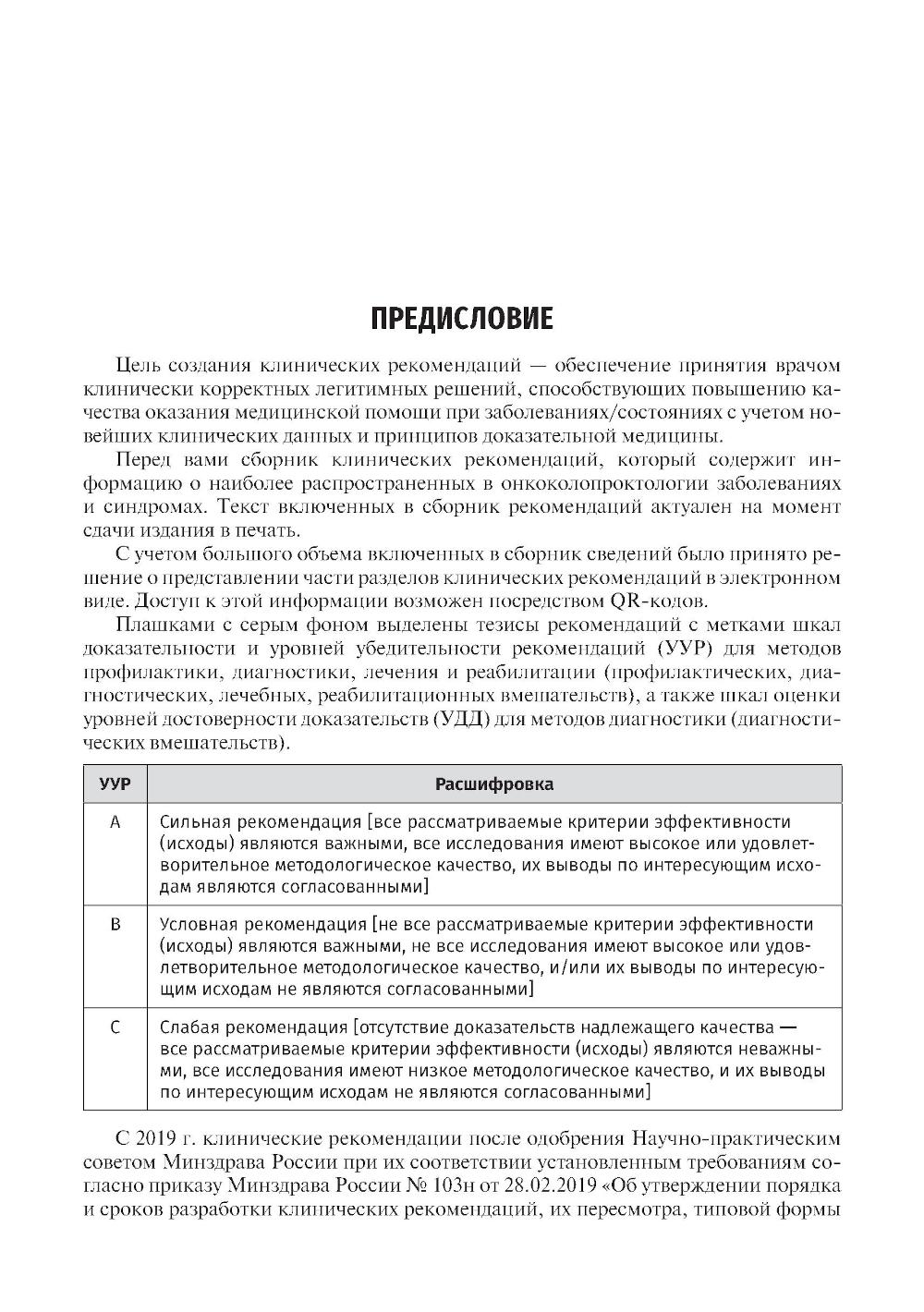 ПРЕДИСЛОВИЕ

Цель создания клинических рекомендаций — обеспечение принятия врачом клинически корректных легитимных решений, способствующих повышению качества оказания медицинской помощи при заболеваниях/состояниях с учетом новейших клинических данных и принципов доказательной медицины.

Перед вами сборник клинических рекомендаций, который содержит информацию о наиболее распространенных в онкоколопроктологии заболеваниях и синдромах. Текст включенных в сборник рекомендаций актуален на момент сдачи издания в печать.

С учетом большого объема включенных в сборник сведений было принято решение о представлении части разделов клинических рекомендаций в электронном виде. Доступ к этой информации возможен посредством QR-кодов.

Плашками с серым фоном выделены тезисы рекомендаций с метками шкал доказательности и уровней убедительности рекомендаций (УУР) для методов профилактики, диагностики, лечения и реабилитации (профилактических, диагностических, лечебных, реабилитационных вмешательств), а также шкал оценки уровней достоверности доказательств (УДД) для методов диагностики (диагностических вмешательств).

| УУР | Расшифровка |
|---|---|
| A | Сильная рекомендация [все рассматриваемые критерии эффективности (исходы) являются важными, все исследования имеют высокое или удовлетворительное методологическое качество, их выводы по интересующим исходам являются согласованными] |
| B | Условная рекомендация [не все рассматриваемые критерии эффективности (исходы) являются важными, не все исследования имеют высокое или удовлетворительное методологическое качество, и/или их выводы по интересующим исходам не являются согласованными] |
| C | Слабая рекомендация [отсутствие доказательств надлежащего качества — все рассматриваемые критерии эффективности (исходы) являются неважными, все исследования имеют низкое методологическое качество, и их выводы по интересующим исходам не являются согласованными] |

С 2019 г. клинические рекомендации после одобрения Научно-практическим советом Минздрава России при их соответствии установленным требованиям согласно приказу Минздрава России № 103н от 28.02.2019 «Об утверждении порядка и сроков разработки клинических рекомендаций, их пересмотра, типовой формы